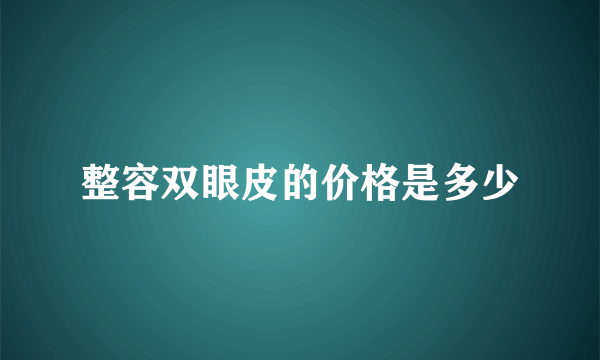 整容双眼皮的价格是多少